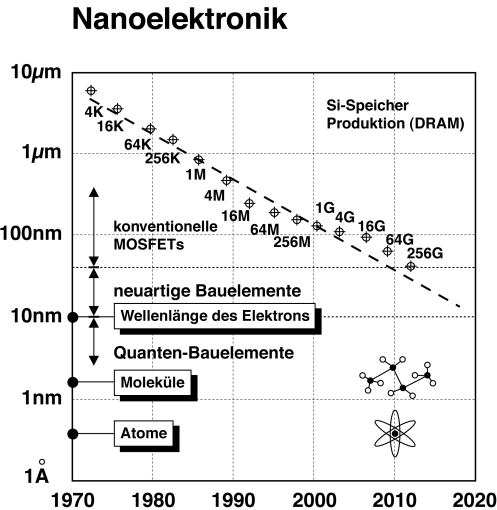 Nanoelektronik

10$\mu$m
1$\mu$m
100nm
10nm
1nm
1Å

Si-Speicher Produktion (DRAM)

4K
16K
64K
256K
1M
4M
16M
64M
256M
1G
4G
16G
64G
256G

konventionelle MOSFETs

neuartige Bauelemente

Wellenlänge des Elektrons

Quanten-Bauelemente

Moleküle

Atome

1970 1980 1990 2000 2010 2020